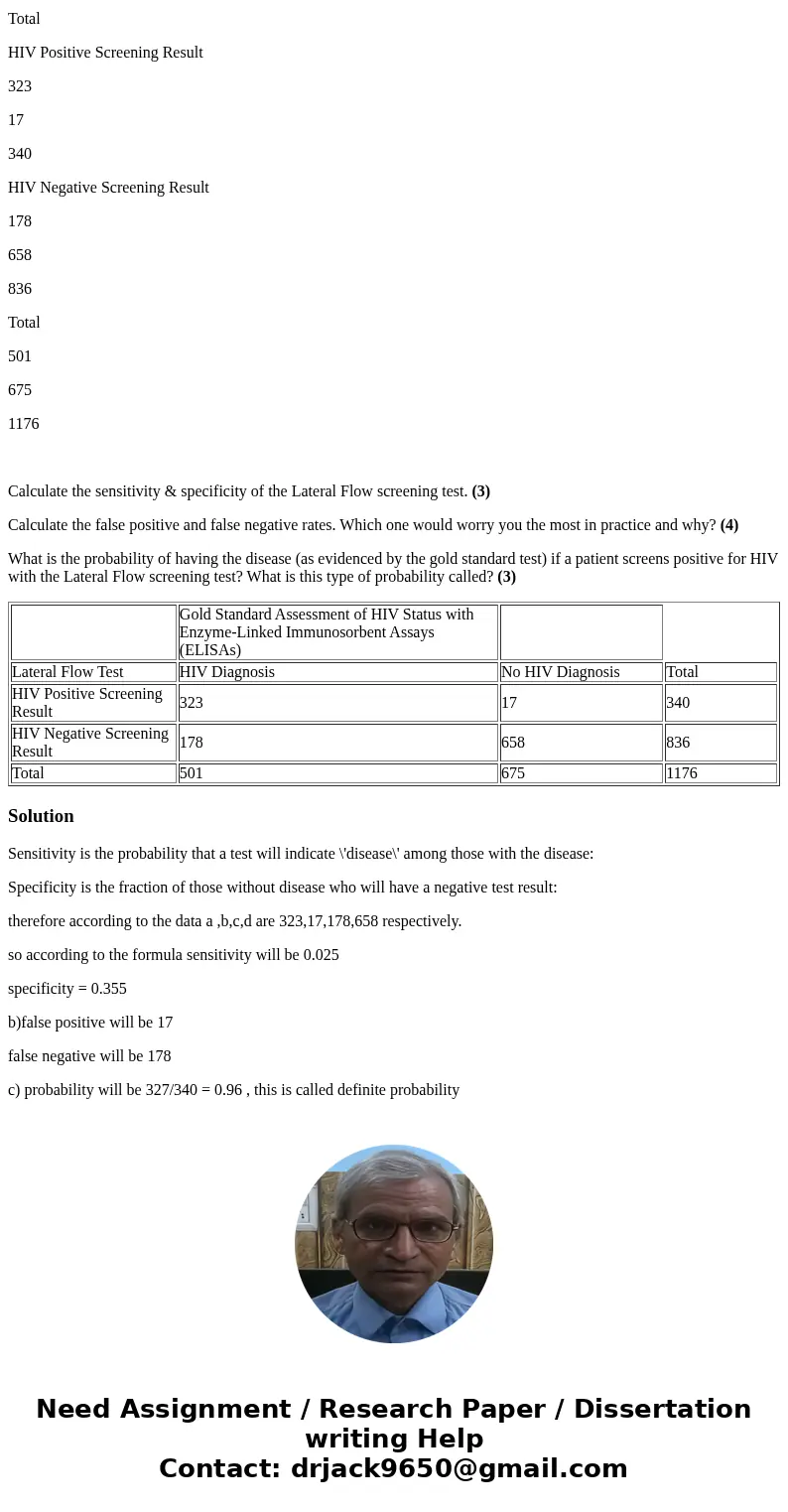 Total

HIV Positive Screening Result

323

17

340

HIV Negative Screening Result

178

658

836

Total

501

675

1176

Calculate the sensitivity & specificity of the Lateral Flow screening test. **(3)**

Calculate the false positive and false negative rates. Which one would worry you the most in practice and why? **(4)**

What is the probability of having the disease (as evidenced by the gold standard test) if a patient screens positive for HIV with the Lateral Flow screening test? What is this type of probability called? **(3)**

| | Gold Standard Assessment of HIV Status with Enzyme-Linked Immunosorbent Assays (ELISAs) | | |
|---|---|---|---|
| Lateral Flow Test | HIV Diagnosis | No HIV Diagnosis | Total |
| HIV Positive Screening Result | 323 | 17 | 340 |
| HIV Negative Screening Result | 178 | 658 | 836 |
| Total | 501 | 675 | 1176 |

**Solution**

Sensitivity is the probability that a test will indicate \'disease\' among those with the disease:

Specificity is the fraction of those without disease who will have a negative test result:

therefore according to the data a ,b,c,d are 323,17,178,658 respectively.

so according to the formula sensitivity will be 0.025

specificity = 0.355

b)false positive will be 17

false negative will be 178

c) probability will be 327/340 = 0.96 , this is called definite probability

Need Assignment / Research Paper / Dissertation writing Help
Contact: drjack9650@gmail.com